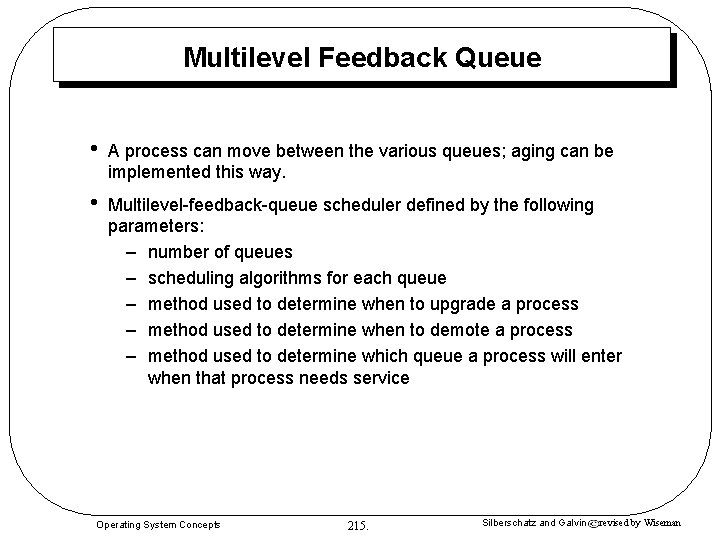 Multilevel Feedback Queue

• A process can move between the various queues; aging can be implemented this way.

• Multilevel-feedback-queue scheduler defined by the following parameters:
– number of queues
– scheduling algorithms for each queue
– method used to determine when to upgrade a process
– method used to determine when to demote a process
– method used to determine which queue a process will enter when that process needs service

Operating System Concepts 215. Silberschatz and Galvin©revised by Wiseman